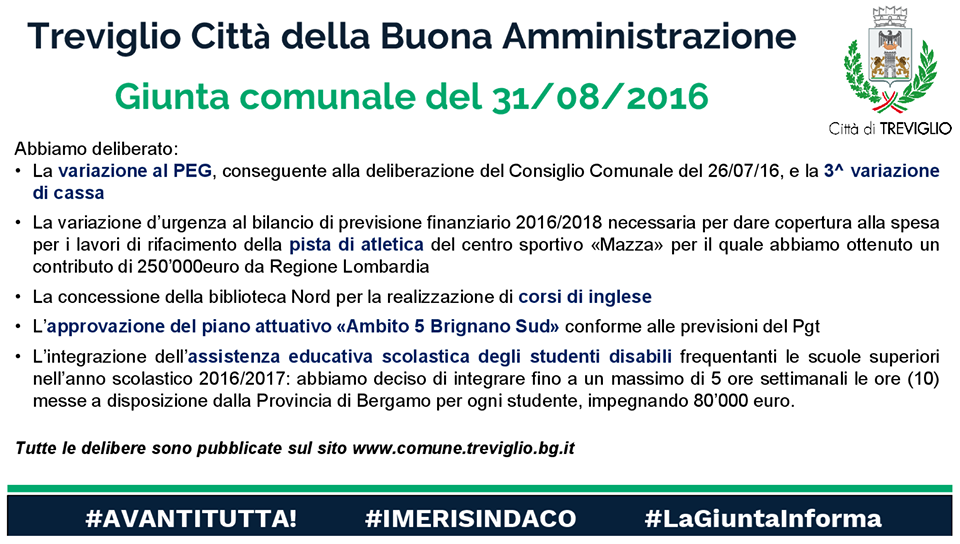 Treviglio Città della Buona Amministrazione

Giunta comunale del 31/08/2016

Città di TREVIGLIO

Abbiamo deliberato:

• La variazione al PEG, conseguente alla deliberazione del Consiglio Comunale del 26/07/16, e la 3^ variazione di cassa

• La variazione d'urgenza al bilancio di previsione finanziario 2016/2018 necessaria per dare copertura alla spesa per i lavori di rifacimento della pista di atletica del centro sportivo «Mazza» per il quale abbiamo ottenuto un contributo di 250'000euro da Regione Lombardia

• La concessione della biblioteca Nord per la realizzazione di corsi di inglese

• L'approvazione del piano attuativo «Ambito 5 Brignano Sud» conforme alle previsioni del Pgt

• L'integrazione dell'assistenza educativa scolastica degli studenti disabili frequentanti le scuole superiori nell'anno scolastico 2016/2017: abbiamo deciso di integrare fino a un massimo di 5 ore settimanali le ore (10) messe a disposizione dalla Provincia di Bergamo per ogni studente, impegnando 80'000 euro.

Tutte le delibere sono pubblicate sul sito www.comune.treviglio.bg.it

#AVANTITUTTA! #IMERISINDACO #LaGiuntaInforma